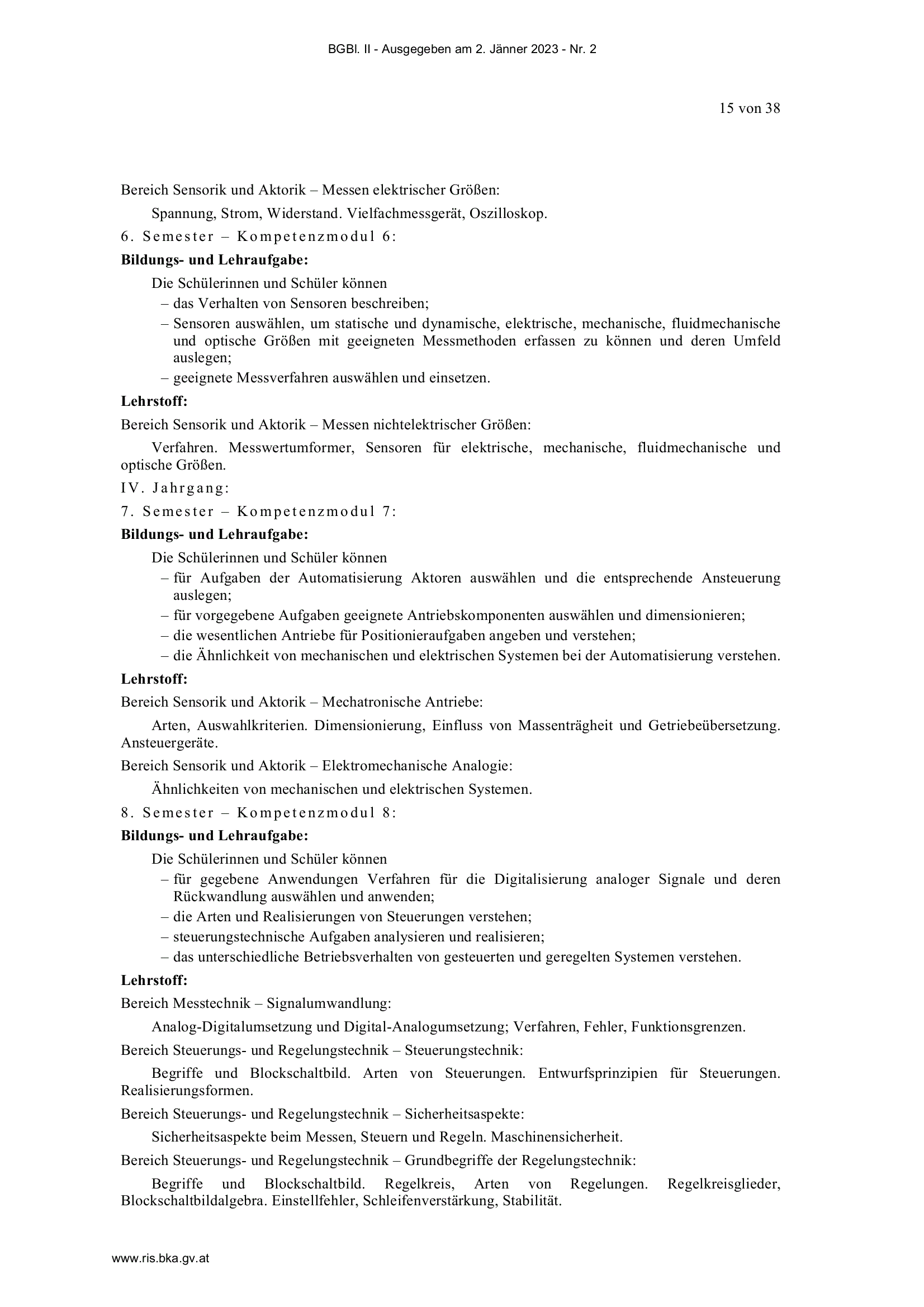 BGBl. II - Ausgegeben am 2. Jänner 2023 - Nr. 2

15 von 38

Bereich Sensorik und Aktorik – Messen elektrischer Größen:

Spannung, Strom, Widerstand. Vielfachmessgerät, Oszilloskop.

6. Semester – Kompetenzmodul 6:

Bildungs- und Lehraufgabe:

Die Schülerinnen und Schüler können
– das Verhalten von Sensoren beschreiben;
– Sensoren auswählen, um statische und dynamische, elektrische, mechanische, fluidmechanische und optische Größen mit geeigneten Messmethoden erfassen zu können und deren Umfeld auslegen;
– geeignete Messverfahren auswählen und einsetzen.

Lehrstoff:

Bereich Sensorik und Aktorik – Messen nichtelektrischer Größen:

Verfahren. Messwertumformer, Sensoren für elektrische, mechanische, fluidmechanische und optische Größen.

IV. Jahrgang:

7. Semester – Kompetenzmodul 7:

Bildungs- und Lehraufgabe:

Die Schülerinnen und Schüler können
– für Aufgaben der Automatisierung Aktoren auswählen und die entsprechende Ansteuerung auslegen;
– für vorgegebene Aufgaben geeignete Antriebskomponenten auswählen und dimensionieren;
– die wesentlichen Antriebe für Positionieraufgaben angeben und verstehen;
– die Ähnlichkeit von mechanischen und elektrischen Systemen bei der Automatisierung verstehen.

Lehrstoff:

Bereich Sensorik und Aktorik – Mechatronische Antriebe:

Arten, Auswahlkriterien. Dimensionierung, Einfluss von Massenträgheit und Getriebeübersetzung. Ansteuergeräte.

Bereich Sensorik und Aktorik – Elektromechanische Analogie:

Ähnlichkeiten von mechanischen und elektrischen Systemen.

8. Semester – Kompetenzmodul 8:

Bildungs- und Lehraufgabe:

Die Schülerinnen und Schüler können
– für gegebene Anwendungen Verfahren für die Digitalisierung analoger Signale und deren Rückwandlung auswählen und anwenden;
– die Arten und Realisierungen von Steuerungen verstehen;
– steuerungstechnische Aufgaben analysieren und realisieren;
– das unterschiedliche Betriebsverhalten von gesteuerten und geregelten Systemen verstehen.

Lehrstoff:

Bereich Messtechnik – Signalumwandlung:

Analog-Digitalumsetzung und Digital-Analogumsetzung; Verfahren, Fehler, Funktionsgrenzen.

Bereich Steuerungs- und Regelungstechnik – Steuerungstechnik:

Begriffe und Blockschaltbild. Arten von Steuerungen. Entwurfsprinzipien für Steuerungen. Realisierungsformen.

Bereich Steuerungs- und Regelungstechnik – Sicherheitsaspekte:

Sicherheitsaspekte beim Messen, Steuern und Regeln. Maschinensicherheit.

Bereich Steuerungs- und Regelungstechnik – Grundbegriffe der Regelungstechnik:

Begriffe und Blockschaltbild. Regelkreis, Arten von Regelungen. Regelkreisglieder, Blockschaltbildalgebra. Einstellfehler, Schleifenverstärkung, Stabilität.

www.ris.bka.gv.at